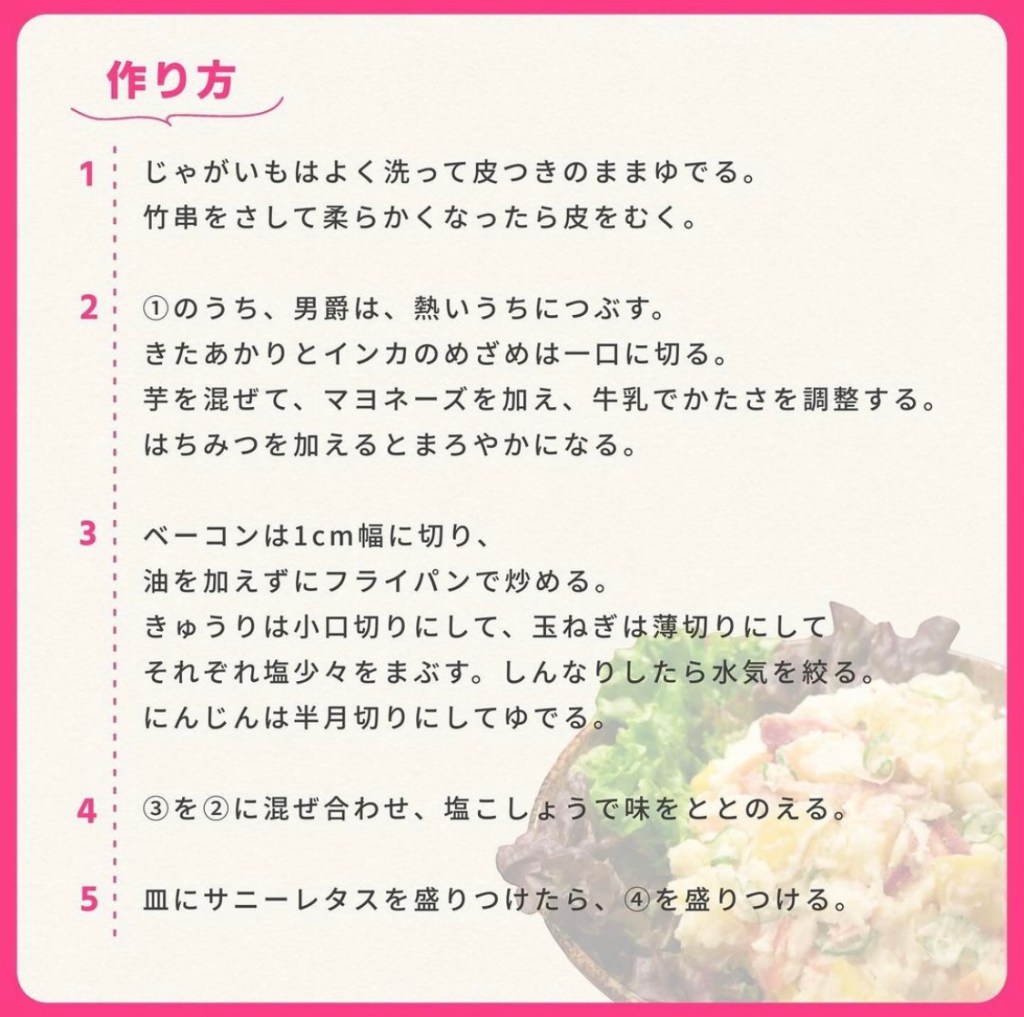 作り方

1 じゃがいもはよく洗って皮つきのままゆでる。
竹串をさして柔らかくなったら皮をむく。

2 ①のうち、男爵は、熱いうちにつぶす。
きたあかりとインカのめざめは一口に切る。
芋を混ぜて、マヨネーズを加え、牛乳でかたさを調整する。
はちみつを加えるとまろやかになる。

3 ベーコンは1cm幅に切り、
油を加えずにフライパンで炒める。
きゅうりは小口切りにして、玉ねぎは薄切りにして
それぞれ塩少々をまぶす。しんなりしたら水気を絞る。
にんじんは半月切りにしてゆでる。

4 ③を②に混ぜ合わせ、塩こしょうで味をととのえる。

5 皿にサニーレタスを盛りつけたら、④を盛りつける。